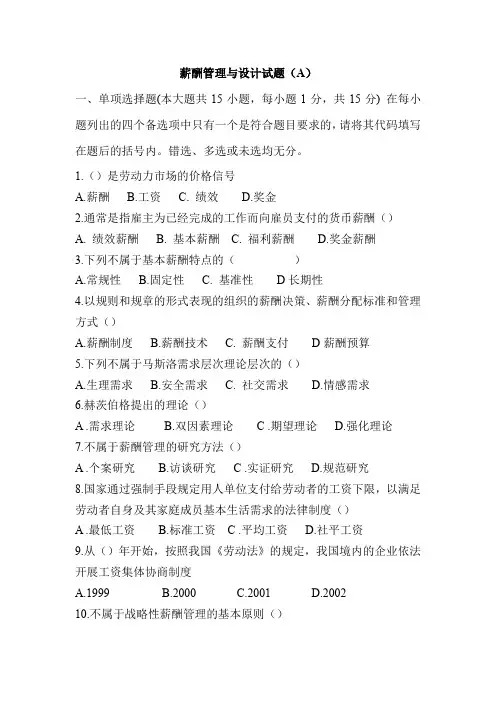 薪酬管理与设计试题（A）

一、单项选择题(本大题共 15 小题，每小题 1 分，共 15 分) 在每小题列出的四个备选项中只有一个是符合题目要求的，请将其代码填写在题后的括号内。错选、多选或未选均无分。

1.（）是劳动力市场的价格信号

A.薪酬　B.工资　C. 绩效　D.奖金

2.通常是指雇主为已经完成的工作而向雇员支付的货币薪酬（）

A. 绩效薪酬　B. 基本薪酬　C. 福利薪酬　D.奖金薪酬

3.下列不属于基本薪酬特点的（　　　　）

A.常规性　B.固定性　C. 基准性　D 长期性

4.以规则和规章的形式表现的组织的薪酬决策、薪酬分配标准和管理方式（）

A.薪酬制度　B.薪酬技术　C. 薪酬支付　D 薪酬预算

5.下列不属于马斯洛需求层次理论层次的（）

A.生理需求　B.安全需求　C. 社交需求　D.情感需求

6.赫茨伯格提出的理论（）

A .需求理论　B.双因素理论　C .期望理论　D.强化理论

7.不属于薪酬管理的研究方法（）

A .个案研究　B.访谈研究　C .实证研究　D.规范研究

8.国家通过强制手段规定用人单位支付给劳动者的工资下限，以满足劳动者自身及其家庭成员基本生活需求的法律制度（）

A .最低工资　B.标准工资　C .平均工资　D.社平工资

9.从（）年开始，按照我国《劳动法》的规定，我国境内的企业依法开展工资集体协商制度

A.1999　B.2000　C.2001　D.2002

10.不属于战略性薪酬管理的基本原则（）